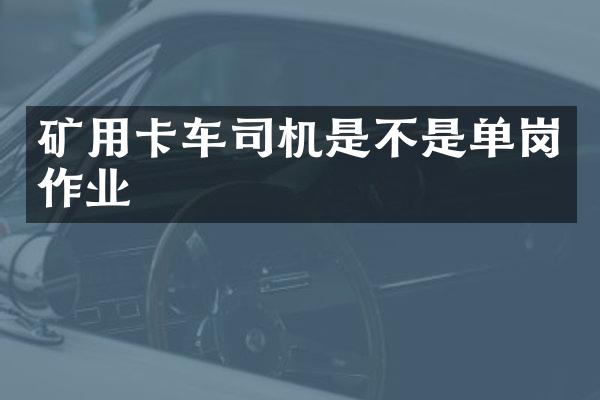 矿用卡车司机是不是单岗作业